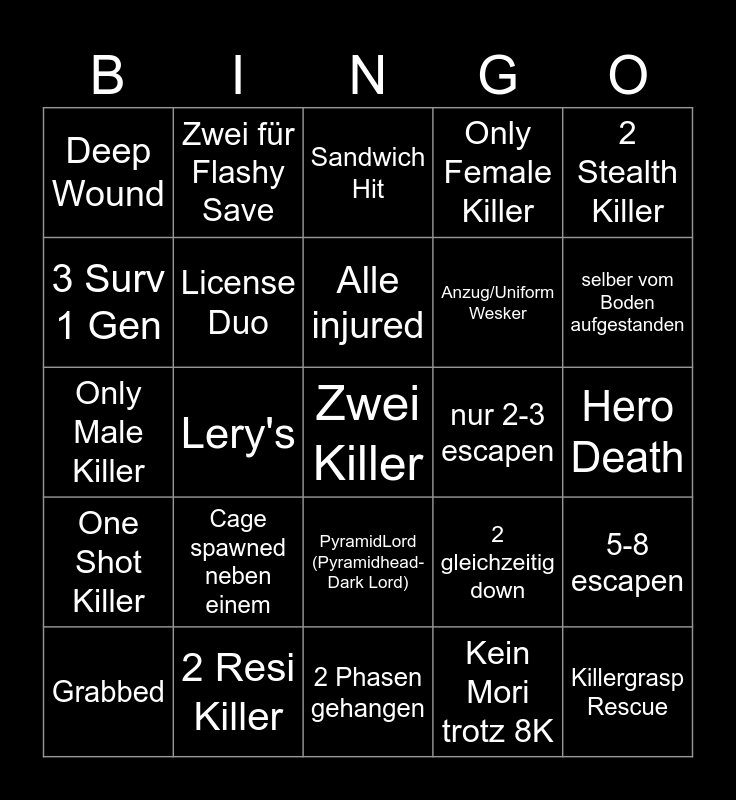 | B | I | N | G | O |
|---|---|---|---|---|
| Deep Wound | Zwei für Flashy Save | Sandwich Hit | Only Female Killer | 2 Stealth Killer |
| 3 Surv 1 Gen | License Duo | Alle injured | Anzug/Uniform Wesker | selber vom Boden aufgestanden |
| Only Male Killer | Lery's | Zwei Killer | nur 2-3 escapen | Hero Death |
| One Shot Killer | Cage spawned neben einem | PyramidLord (Pyramidhead-Dark Lord) | 2 gleichzeitig down | 5-8 escapen |
| Grabbed | 2 Resi Killer | 2 Phasen gehangen | Kein Mori trotz 8K | Killergrasp Rescue |